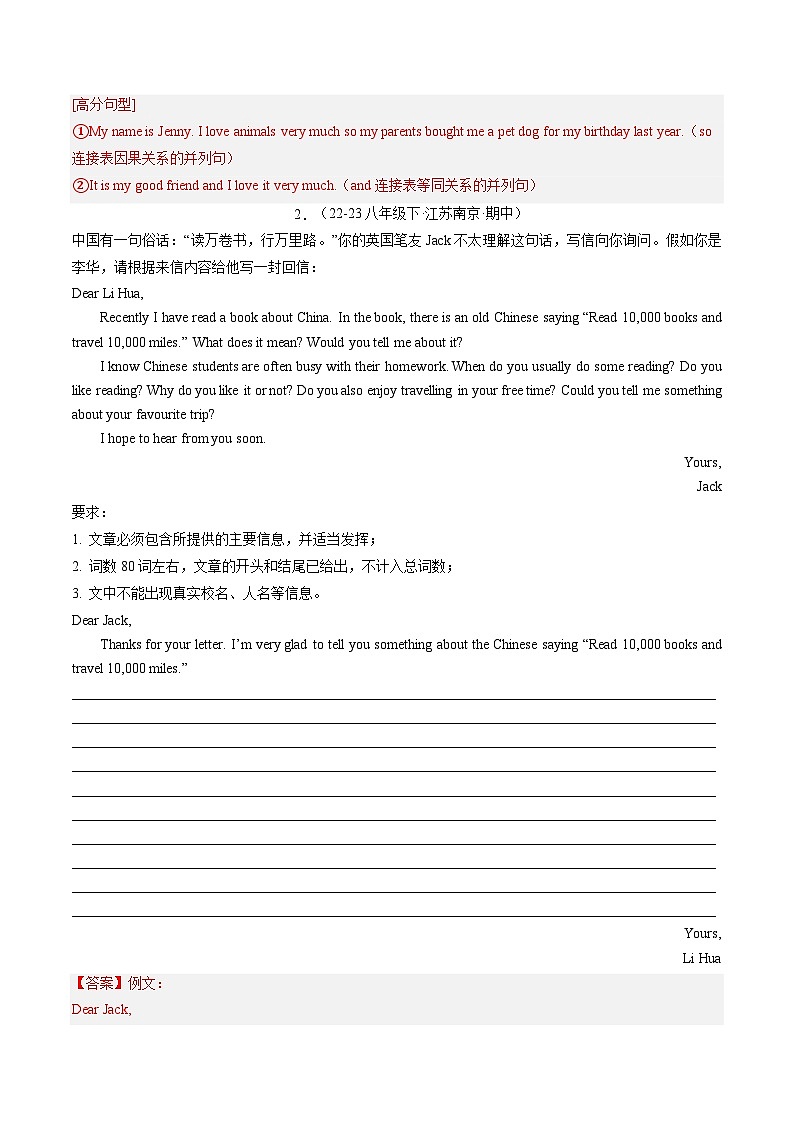 [高分句型]
①My name is Jenny. I love animals very much so my parents bought me a pet dog for my birthday last year.（so 连接表因果关系的并列句）
②It is my good friend and I love it very much.（and 连接表等同关系的并列句）

2．（22-23 八年级下·江苏南京·期中）

中国有一句俗话：“读万卷书，行万里路。”你的英国笔友 Jack 不太理解这句话，写信向你询问。假如你是李华，请根据来信内容给他写一封回信：

Dear Li Hua,

Recently I have read a book about China. In the book, there is an old Chinese saying “Read 10,000 books and travel 10,000 miles.” What does it mean? Would you tell me about it?

I know Chinese students are often busy with their homework. When do you usually do some reading? Do you like reading? Why do you like it or not? Do you also enjoy travelling in your free time? Could you tell me something about your favourite trip?

I hope to hear from you soon.

Yours,
Jack

要求：
1. 文章必须包含所提供的主要信息，并适当发挥；
2. 词数 80 词左右，文章的开头和结尾已给出，不计入总词数；
3. 文中不能出现真实校名、人名等信息。

Dear Jack,

Thanks for your letter. I’m very glad to tell you something about the Chinese saying “Read 10,000 books and travel 10,000 miles.”

Yours,
Li Hua

【答案】例文：
Dear Jack,